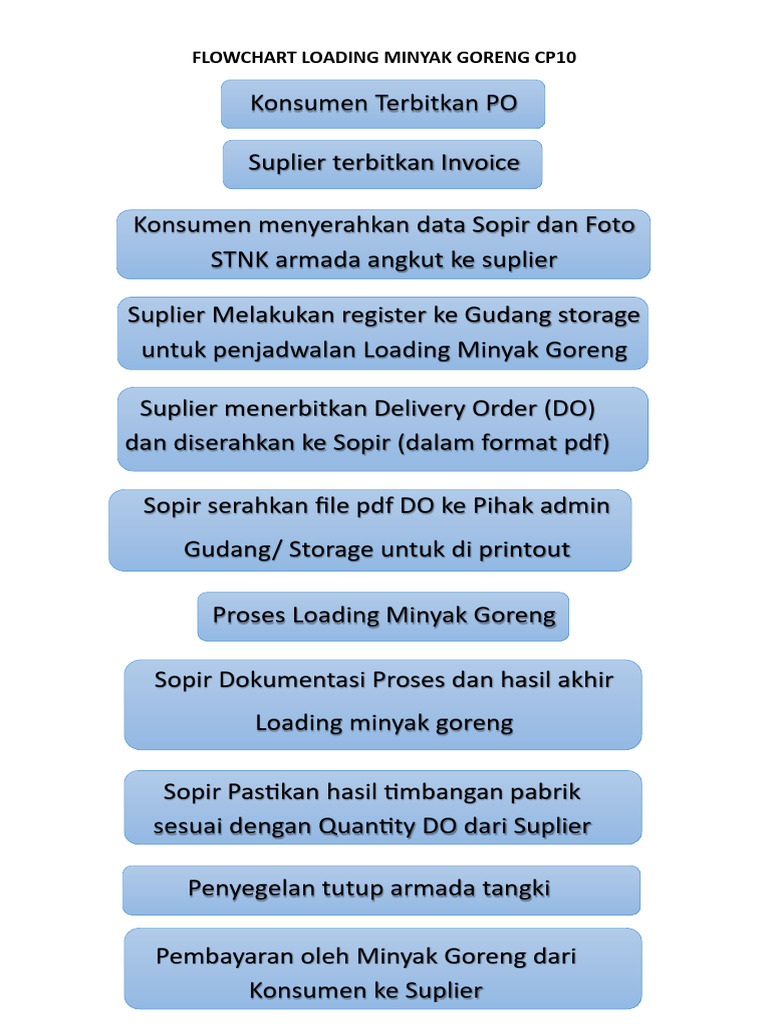 FLOWCHART LOADING MINYAK GORENG CP10

Konsumen Terbitkan PO

Suplier terbitkan Invoice

Konsumen menyerahkan data Sopir dan Foto STNK armada angkut ke suplier

Suplier Melakukan register ke Gudang storage untuk penjadwalan Loading Minyak Goreng

Suplier menerbitkan Delivery Order (DO) dan diserahkan ke Sopir (dalam format pdf)

Sopir serahkan file pdf DO ke Pihak admin Gudang/ Storage untuk di printout

Proses Loading Minyak Goreng

Sopir Dokumentasi Proses dan hasil akhir Loading minyak goreng

Sopir Pastikan hasil timbangan pabrik sesuai dengan Quantity DO dari Suplier

Penyegelan tutup armada tangki

Pembayaran oleh Minyak Goreng dari Konsumen ke Suplier